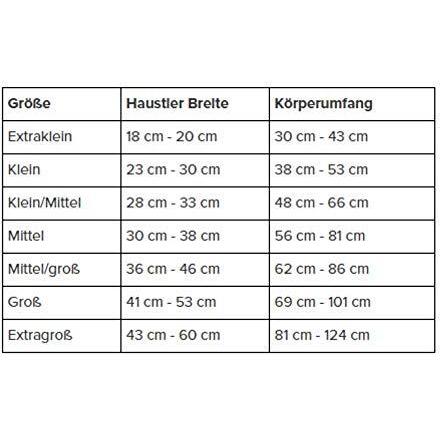 | Größe | Haustier Breite | Körperumfang |
|---|---|---|
| Extraklein | 18 cm - 20 cm | 30 cm - 43 cm |
| Klein | 23 cm - 30 cm | 38 cm - 53 cm |
| Klein/Mittel | 28 cm - 33 cm | 48 cm - 66 cm |
| Mittel | 30 cm - 38 cm | 56 cm - 81 cm |
| Mittel/groß | 36 cm - 46 cm | 62 cm - 86 cm |
| Groß | 41 cm - 53 cm | 69 cm - 101 cm |
| Extragroß | 43 cm - 60 cm | 81 cm - 124 cm |